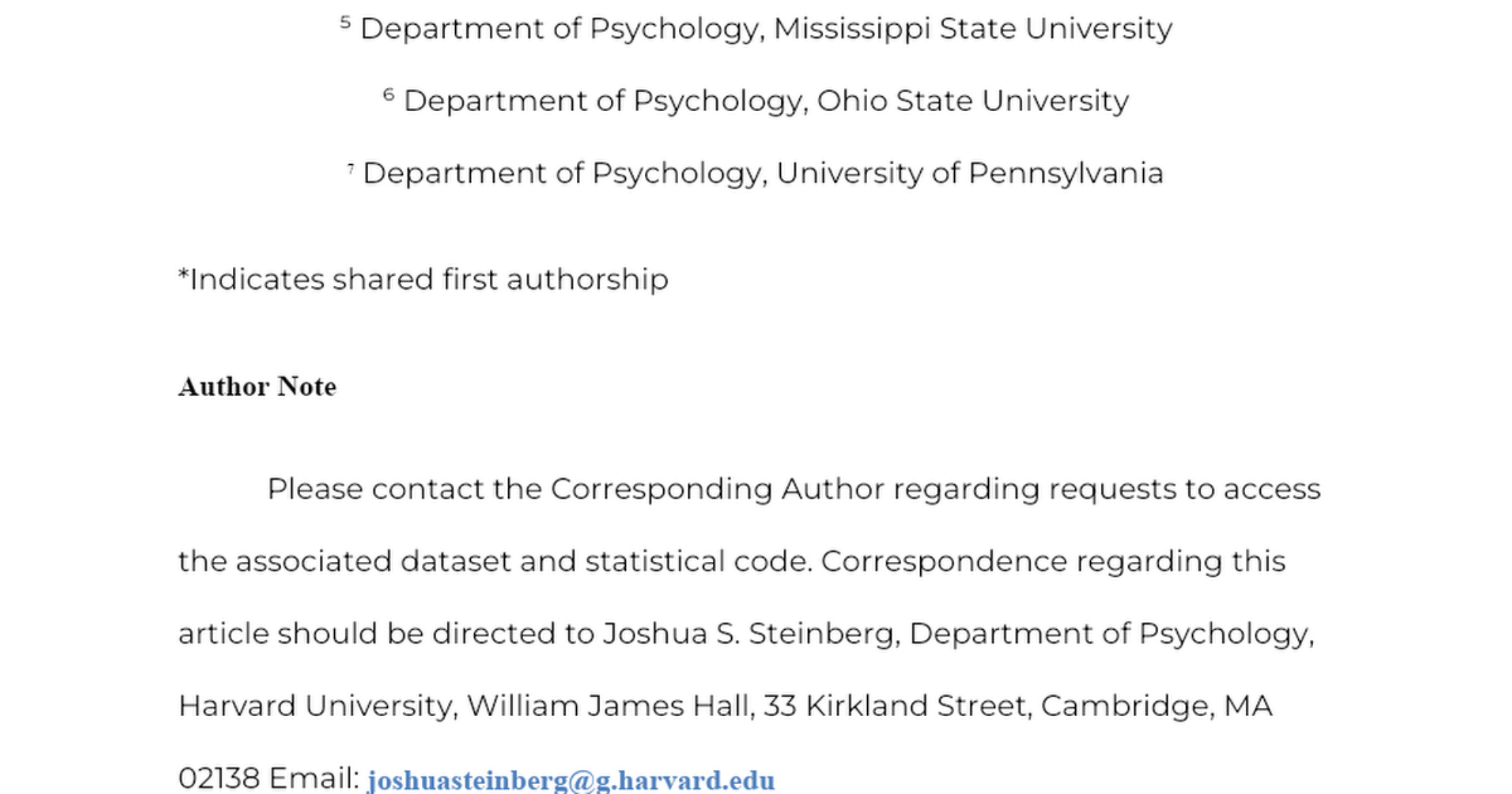 $^{5}$ Department of Psychology, Mississippi State University

$^{6}$ Department of Psychology, Ohio State University

$^{7}$ Department of Psychology, University of Pennsylvania

*Indicates shared first authorship

Author Note

Please contact the Corresponding Author regarding requests to access the associated dataset and statistical code. Correspondence regarding this article should be directed to Joshua S. Steinberg, Department of Psychology, Harvard University, William James Hall, 33 Kirkland Street, Cambridge, MA 02138 Email: joshuasteinberg@g.harvard.edu